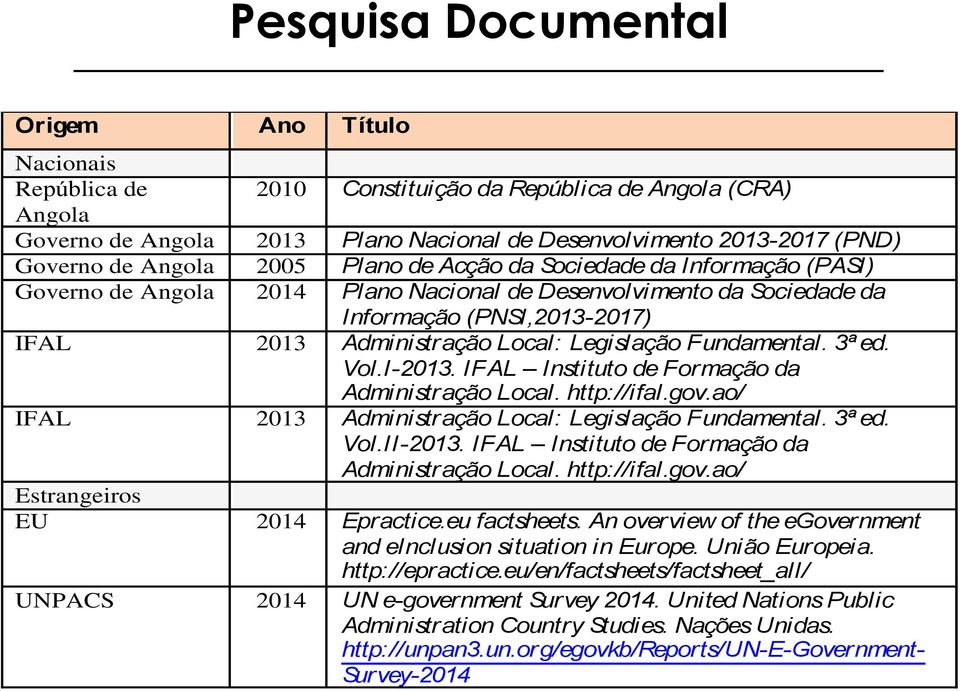 Pesquisa Documental

| Origem | Ano | Título |
|---|---|---|
| Nacionais | | |
| República de Angola | 2010 | Constituição da República de Angola (CRA) |
| Governo de Angola | 2013 | Plano Nacional de Desenvolvimento 2013-2017 (PND) |
| Governo de Angola | 2005 | Plano de Acção da Sociedade da Informação (PASI) |
| Governo de Angola | 2014 | Plano Nacional de Desenvolvimento da Sociedade da Informação (PNSI,2013-2017) |
| IFAL | 2013 | Administração Local: Legislação Fundamental. 3ª ed. Vol.I-2013. IFAL – Instituto de Formação da Administração Local. http://ifal.gov.ao/ |
| IFAL | 2013 | Administração Local: Legislação Fundamental. 3ª ed. Vol.II-2013. IFAL – Instituto de Formação da Administração Local. http://ifal.gov.ao/ |
| Estrangeiros | | |
| EU | 2014 | Epractice.eu factsheets. An overview of the eGovernment and eInclusion situation in Europe. União Europeia. http://epractice.eu/en/factsheets/factsheet_all/ |
| UNPACS | 2014 | UN e-government Survey 2014. United Nations Public Administration Country Studies. Nações Unidas. http://unpan3.un.org/egovkb/Reports/UN-E-Government-Survey-2014 |